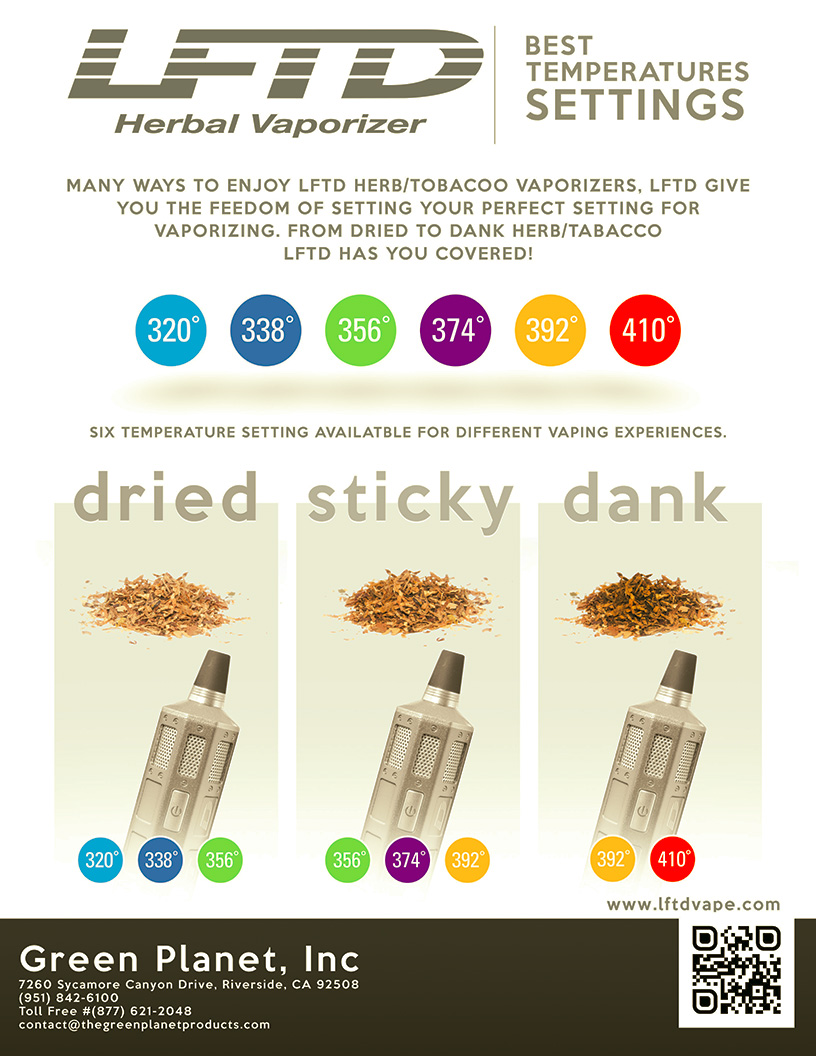 LFTD
Herbal Vaporizer

BEST
TEMPERATURES
SETTINGS

MANY WAYS TO ENJOY LFTD HERB/TOBACOO VAPORIZERS, LFTD GIVE YOU THE FEEDOM OF SETTING YOUR PERFECT SETTING FOR VAPORIZING. FROM DRIED TO DANK HERB/TABACCO LFTD HAS YOU COVERED!

320° 338° 356° 374° 392° 410°

SIX TEMPERATURE SETTING AVAILATBLE FOR DIFFERENT VAPING EXPERIENCES.

dried
320° 338° 356°

sticky
356° 374° 392°

dank
392° 410°

www.lftdvape.com

Green Planet, Inc
7260 Sycamore Canyon Drive, Riverside, CA 92508
(951) 842-6100
Toll Free #(877) 621-2048
contact@thegreenplanetproducts.com